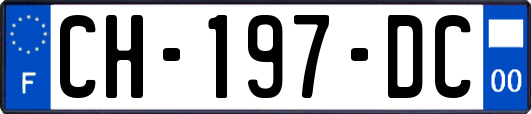 F

CH-197-DC

00